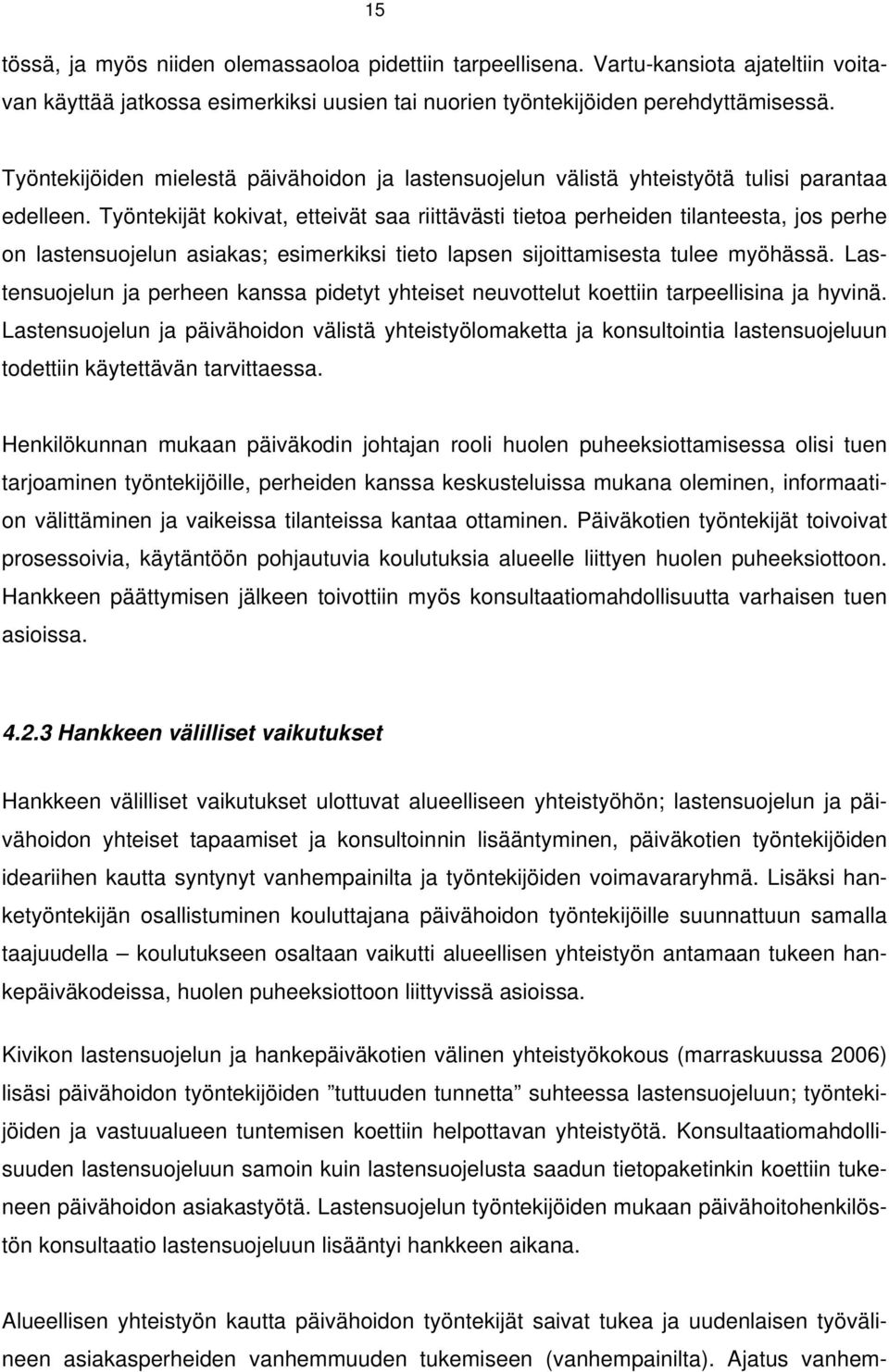 15

tössä, ja myös niiden olemassaoloa pidettiin tarpeellisena. Vartu-kansiota ajateltiin voitavan käyttää jatkossa esimerkiksi uusien tai nuorien työntekijöiden perehdyttämisessä.

Työntekijöiden mielestä päivähoidon ja lastensuojelun välistä yhteistyötä tulisi parantaa edelleen. Työntekijät kokivat, etteivät saa riittävästi tietoa perheiden tilanteesta, jos perhe on lastensuojelun asiakas; esimerkiksi tieto lapsen sijoittamisesta tulee myöhässä. Lastensuojelun ja perheen kanssa pidetyt yhteiset neuvottelut koettiin tarpeellisina ja hyvinä. Lastensuojelun ja päivähoidon välistä yhteistyölomaketta ja konsultointia lastensuojeluun todettiin käytettävän tarvittaessa.

Henkilökunnan mukaan päiväkodin johtajan rooli huolen puheeksiottamisessa olisi tuen tarjoaminen työntekijöille, perheiden kanssa keskusteluissa mukana oleminen, informaation välittäminen ja vaikeissa tilanteissa kantaa ottaminen. Päiväkotien työntekijät toivoivat prosessoivia, käytäntöön pohjautuvia koulutuksia alueelle liittyen huolen puheeksiottoon. Hankkeen päättymisen jälkeen toivottiin myös konsultaatiomahdollisuutta varhaisen tuen asioissa.

4.2.3 Hankkeen välilliset vaikutukset

Hankkeen välilliset vaikutukset ulottuvat alueelliseen yhteistyöhön; lastensuojelun ja päivähoidon yhteiset tapaamiset ja konsultoinnin lisääntyminen, päiväkotien työntekijöiden ideariihen kautta syntynyt vanhempainilta ja työntekijöiden voimavararyhmä. Lisäksi hanketyöntekijän osallistuminen kouluttajana päivähoidon työntekijöille suunnattuun samalla taajuudella – koulutukseen osaltaan vaikutti alueellisen yhteistyön antamaan tukeen hankepäiväkodeissa, huolen puheeksiottoon liittyvissä asioissa.

Kivikon lastensuojelun ja hankepäiväkotien välinen yhteistyökokous (marraskuussa 2006) lisäsi päivähoidon työntekijöiden ”tuttuuden tunnetta” suhteessa lastensuojeluun; työntekijöiden ja vastuualueen tuntemisen koettiin helpottavan yhteistyötä. Konsultaatiomahdollisuuden lastensuojeluun samoin kuin lastensuojelusta saadun tietopaketinkin koettiin tukeneen päivähoidon asiakastyötä. Lastensuojelun työntekijöiden mukaan päivähoitohenkilöstön konsultaatio lastensuojeluun lisääntyi hankkeen aikana.

Alueellisen yhteistyön kautta päivähoidon työntekijät saivat tukea ja uudenlaisen työvälineen asiakasperheiden vanhemmuuden tukemiseen (vanhempainilta). Ajatus vanhem-